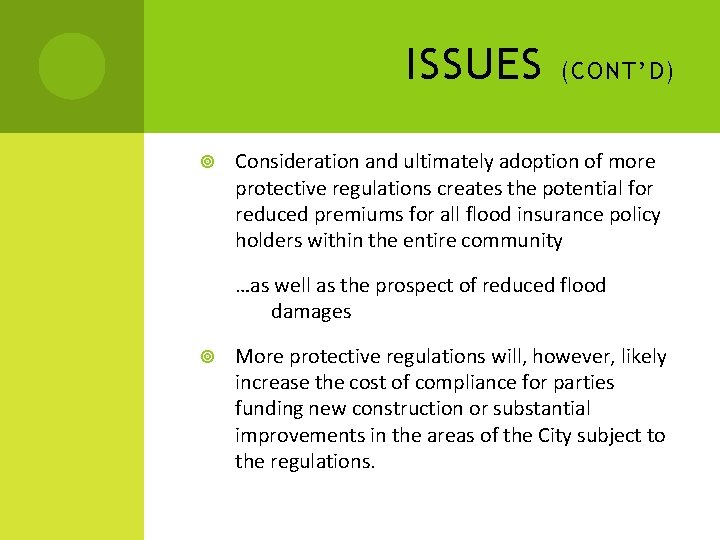 ISSUES (CONT'D)

Consideration and ultimately adoption of more protective regulations creates the potential for reduced premiums for all flood insurance policy holders within the entire community

…as well as the prospect of reduced flood damages

More protective regulations will, however, likely increase the cost of compliance for parties funding new construction or substantial improvements in the areas of the City subject to the regulations.